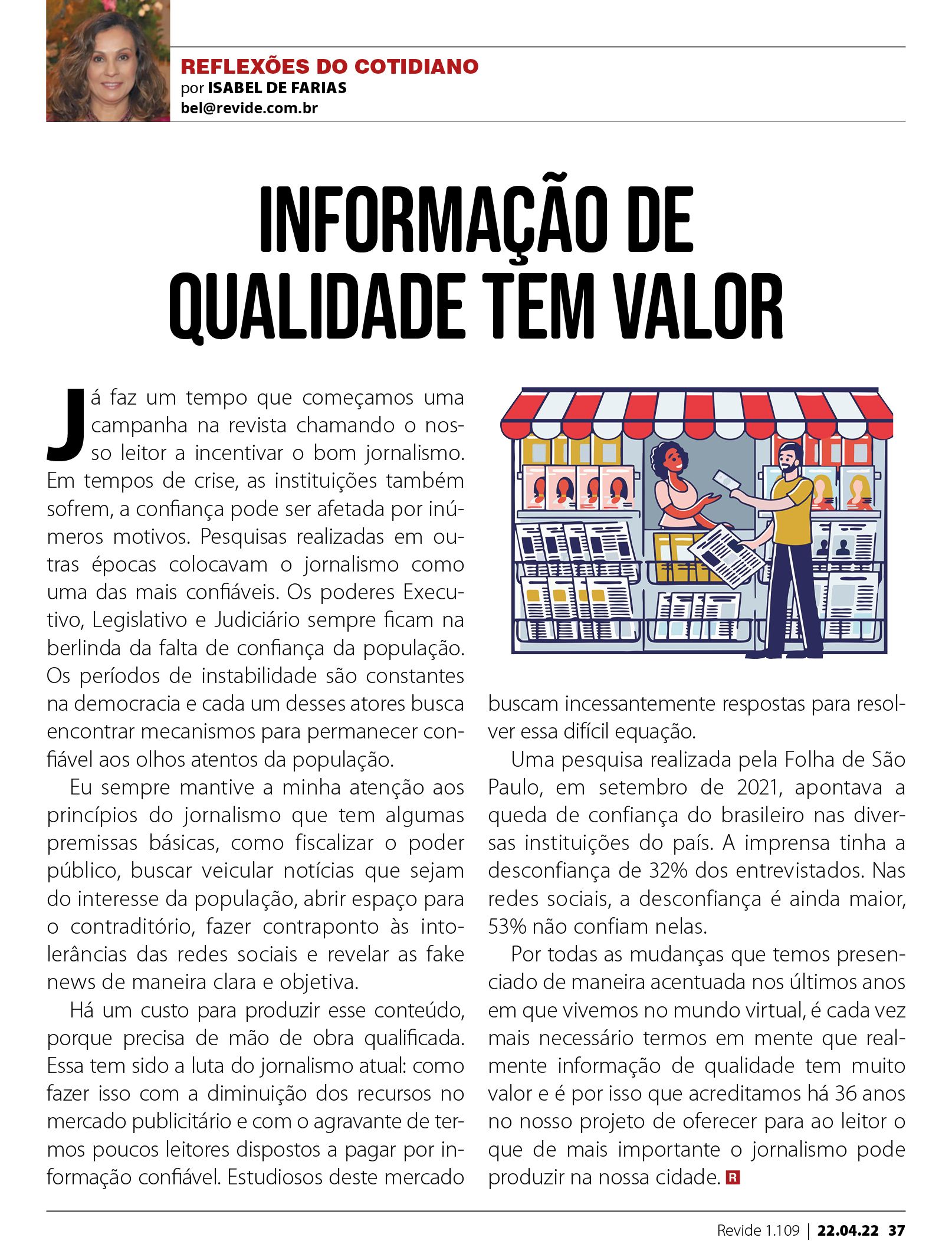 REFLEXÕES DO COTIDIANO
por ISABEL DE FARIAS
bel@revide.com.br

INFORMAÇÃO DE QUALIDADE TEM VALOR

Já faz um tempo que começamos uma campanha na revista chamando o nosso leitor a incentivar o bom jornalismo. Em tempos de crise, as instituições também sofrem, a confiança pode ser afetada por inúmeros motivos. Pesquisas realizadas em outras épocas colocavam o jornalismo como uma das mais confiáveis. Os poderes Executivo, Legislativo e Judiciário sempre ficam na berlinda da falta de confiança da população. Os períodos de instabilidade são constantes na democracia e cada um desses atores busca encontrar mecanismos para permanecer confiável aos olhos atentos da população.

Eu sempre mantive a minha atenção aos princípios do jornalismo que tem algumas premissas básicas, como fiscalizar o poder público, buscar veicular notícias que sejam do interesse da população, abrir espaço para o contraditório, fazer contraponto às intolerâncias das redes sociais e revelar as fake news de maneira clara e objetiva.

Há um custo para produzir esse conteúdo, porque precisa de mão de obra qualificada. Essa tem sido a luta do jornalismo atual: como fazer isso com a diminuição dos recursos no mercado publicitário e com o agravante de termos poucos leitores dispostos a pagar por informação confiável. Estudiosos deste mercado buscam incessantemente respostas para resolver essa difícil equação.

Uma pesquisa realizada pela Folha de São Paulo, em setembro de 2021, apontava a queda de confiança do brasileiro nas diversas instituições do país. A imprensa tinha a desconfiança de 32% dos entrevistados. Nas redes sociais, a desconfiança é ainda maior, 53% não confiam nelas.

Por todas as mudanças que temos presenciado de maneira acentuada nos últimos anos em que vivemos no mundo virtual, é cada vez mais necessário termos em mente que realmente informação de qualidade tem muito valor e é por isso que acreditamos há 36 anos no nosso projeto de oferecer para ao leitor o que de mais importante o jornalismo pode produzir na nossa cidade. R

Revide 1.109 | 22.04.22 37